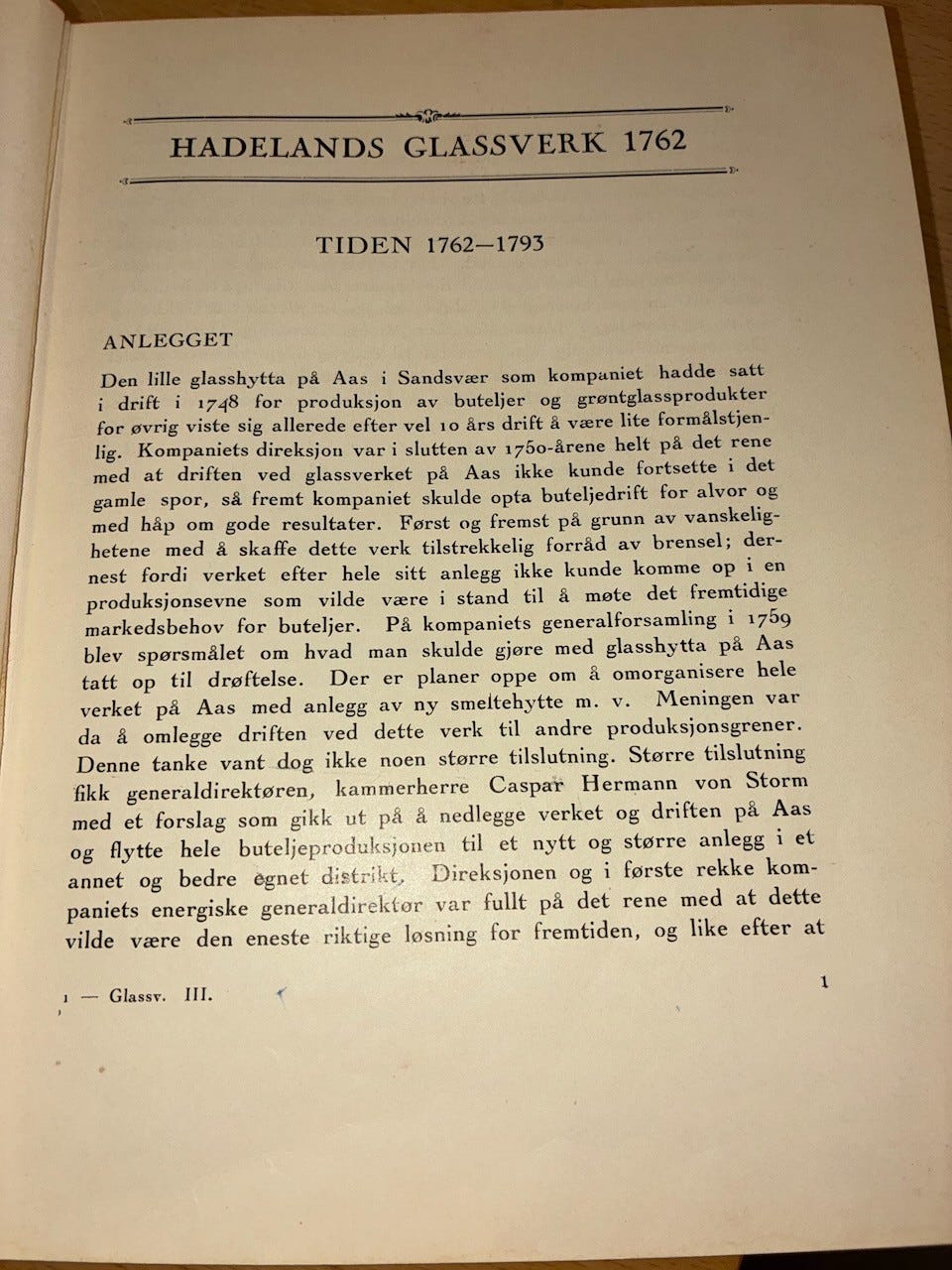 HADELANDS GLASSVERK 1762

TIDEN 1762—1793

ANLEGGET

Den lille glasshytta på Aas i Sandsvær som kompaniet hadde satt i drift i 1748 for produksjon av buteljer og grøntglassprodukter for øvrig viste sig allerede efter vel 10 års drift å være lite formålstjenlig. Kompaniets direksjon var i slutten av 1750-årene helt på det rene med at driften ved glassverket på Aas ikke kunde fortsette i det gamle spor, så fremt kompaniet skulde opta buteljedrift for alvor og med håp om gode resultater. Først og fremst på grunn av vanskelighetene med å skaffe dette verk tilstrekkelig forråd av brensel; dernest fordi verket efter hele sitt anlegg ikke kunde komme op i en produksjonsevne som vilde være i stand til å møte det fremtidige markedsbehov for buteljer. På kompaniets generalforsamling i 1759 blev spørsmålet om hvad man skulde gjøre med glasshytta på Aas tatt op til drøftelse. Der er planer oppe om å omorganisere hele verket på Aas med anlegg av ny smeltehytte m. v. Meningen var da å omlegge driften ved dette verk til andre produksjonsgrener. Denne tanke vant dog ikke noen større tilslutning. Større tilslutning fikk generaldirektøren, kammerherre Caspar Hermann von Storm med et forslag som gikk ut på å nedlegge verket og driften på Aas og flytte hele buteljeproduksjonen til et nytt og større anlegg i et annet og bedre egnet distrikt. Direksjonen og i første rekke kompaniets energiske generaldirektør var fullt på det rene med at dette vilde være den eneste riktige løsning for fremtiden, og like efter at

1 — Glassv. III.

1